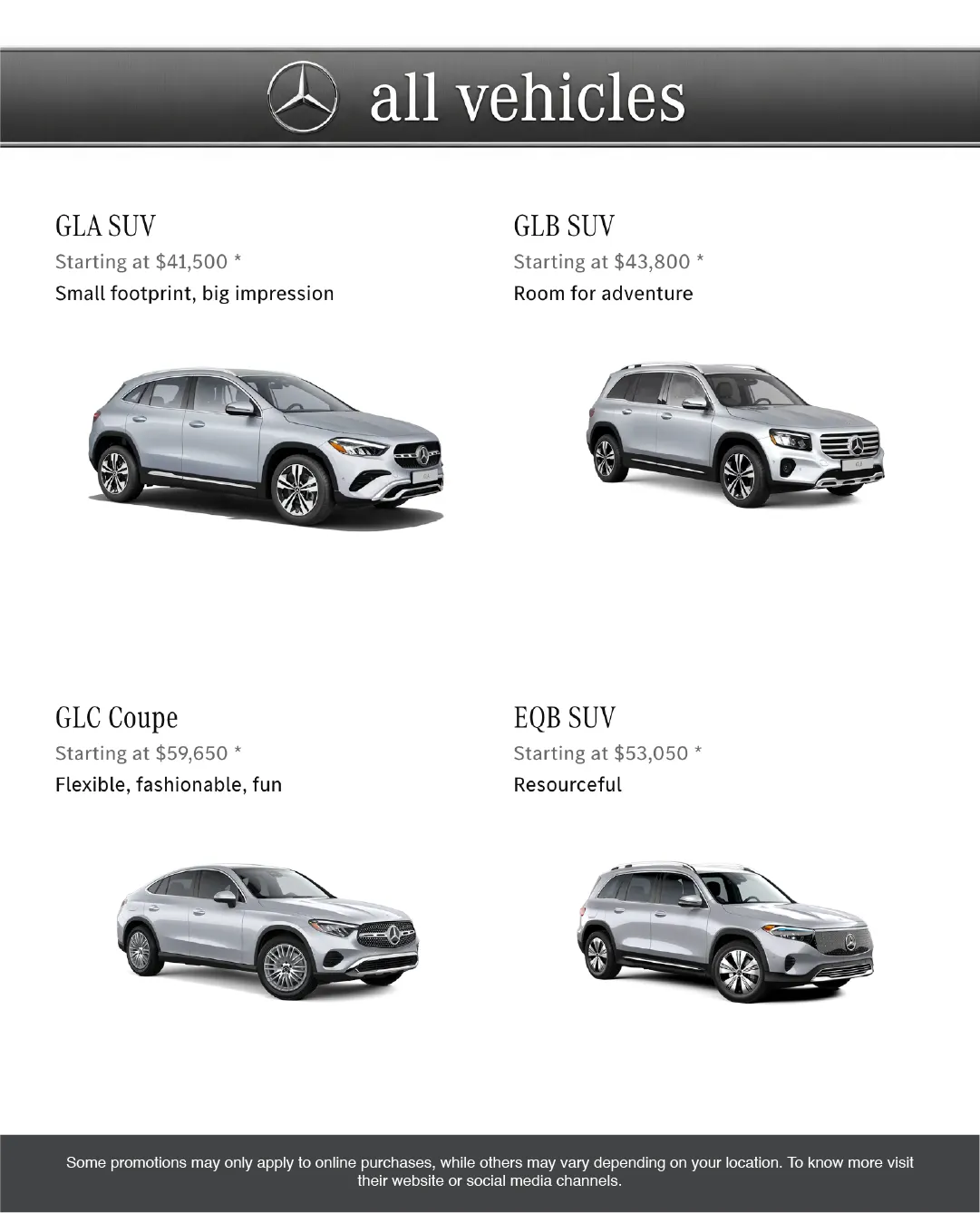 all vehicles

GLA SUV
Starting at \$41,500 *
Small footprint, big impression

GLB SUV
Starting at \$43,800 *
Room for adventure

GLC Coupe
Starting at \$59,650 *
Flexible, fashionable, fun

EQB SUV
Starting at \$53,050 *
Resourceful

Some promotions may only apply to online purchases, while others may vary depending on your location. To know more visit their website or social media channels.